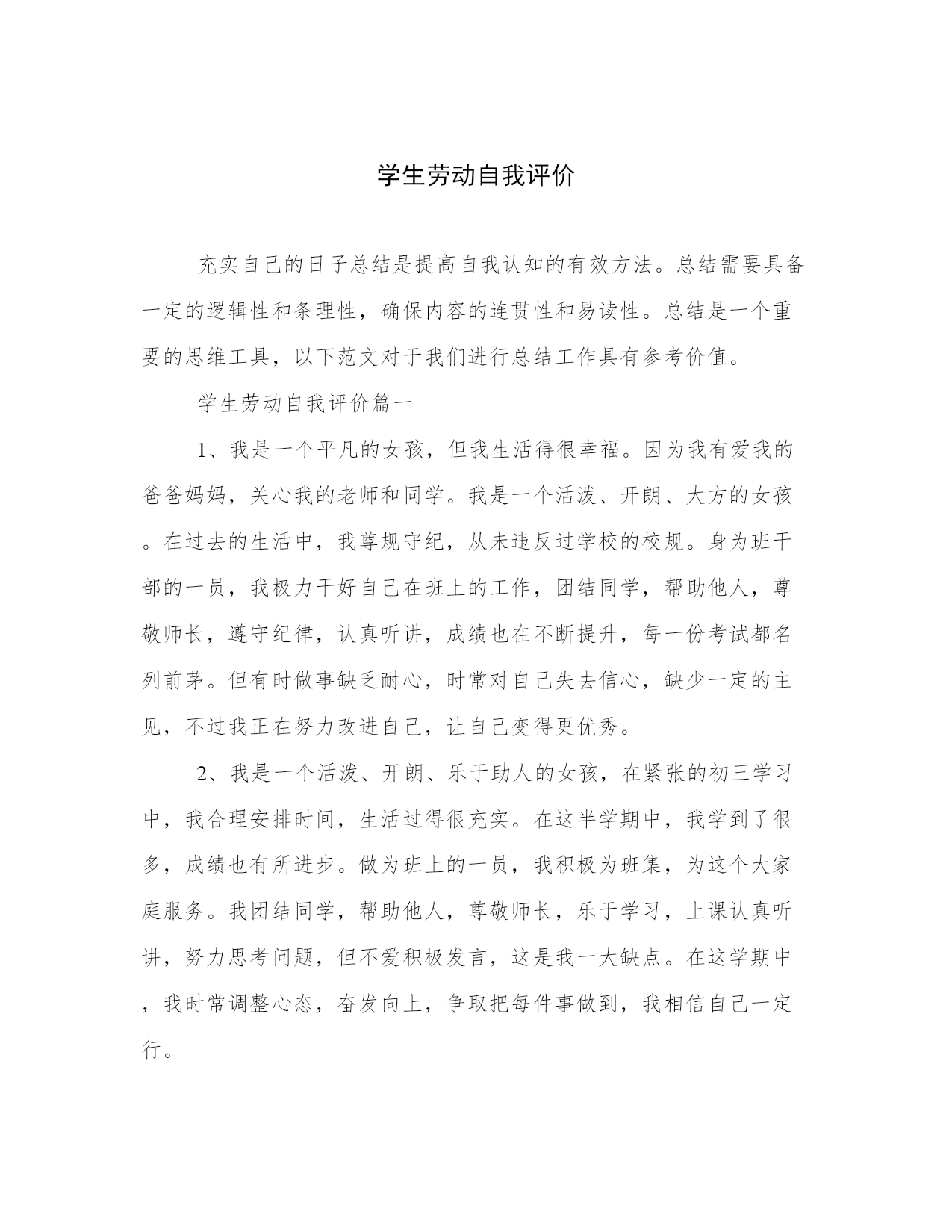 学生劳动自我评价

充实自己的日子总结是提高自我认知的有效方法。总结需要具备一定的逻辑性和条理性，确保内容的连贯性和易读性。总结是一个重要的思维工具，以下范文对于我们进行总结工作具有参考价值。

学生劳动自我评价篇一

1、我是一个平凡的女孩，但我生活得很幸福。因为我有爱我的爸爸妈妈，关心我的老师和同学。我是一个活泼、开朗、大方的女孩。在过去的生活中，我尊规守纪，从未违反过学校的校规。身为班干部的一员，我极力干好自己在班上的工作，团结同学，帮助他人，尊敬师长，遵守纪律，认真听讲，成绩也在不断提升，每一份考试都名列前茅。但有时做事缺乏耐心，时常对自己失去信心，缺少一定的主见，不过我正在努力改进自己，让自己变得更优秀。

2、我是一个活泼、开朗、乐于助人的女孩，在紧张的初三学习中，我合理安排时间，生活过得很充实。在这半学期中，我学到了很多，成绩也有所进步。做为班上的一员，我积极为班集，为这个大家庭服务。我团结同学，帮助他人，尊敬师长，乐于学习，上课认真听讲，努力思考问题，但不爱积极发言，这是我一大缺点。在这学期中，我时常调整心态，奋发向上，争取把每件事做到，我相信自己一定行。